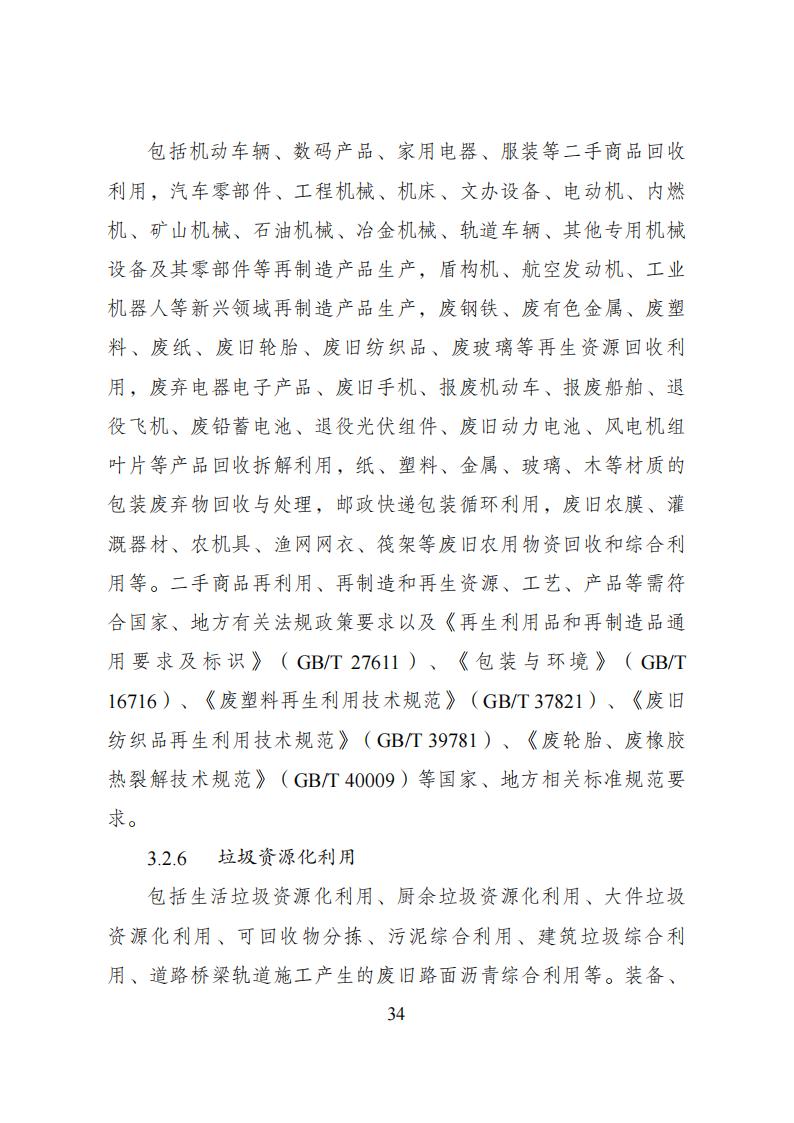 包括机动车辆、数码产品、家用电器、服装等二手商品回收利用，汽车零部件、工程机械、机床、文办设备、电动机、内燃机、矿山机械、石油机械、冶金机械、轨道车辆、其他专用机械设备及其零部件等再制造产品生产，盾构机、航空发动机、工业机器人等新兴领域再制造产品生产，废钢铁、废有色金属、废塑料、废纸、废旧轮胎、废旧纺织品、废玻璃等再生资源回收利用，废弃电器电子产品、废旧手机、报废机动车、报废船舶、退役飞机、废铅蓄电池、退役光伏组件、废旧动力电池、风电机组叶片等产品回收拆解利用，纸、塑料、金属、玻璃、木等材质的包装废弃物回收与处理，邮政快递包装循环利用，废旧农膜、灌溉器材、农机具、渔网网衣、筏架等废旧农用物资回收和综合利用等。二手商品再利用、再制造和再生资源、工艺、产品等需符合国家、地方有关法规政策要求以及《再生利用品和再制造品通用要求及标识》（GB/T 27611）、《包装与环境》（GB/T 16716）、《废塑料再生利用技术规范》（GB/T 37821）、《废旧纺织品再生利用技术规范》（GB/T 39781）、《废轮胎、废橡胶热裂解技术规范》（GB/T 40009）等国家、地方相关标准规范要求。

3.2.6　垃圾资源化利用

包括生活垃圾资源化利用、厨余垃圾资源化利用、大件垃圾资源化利用、可回收物分拣、污泥综合利用、建筑垃圾综合利用、道路桥梁轨道施工产生的废旧路面沥青综合利用等。装备、

34